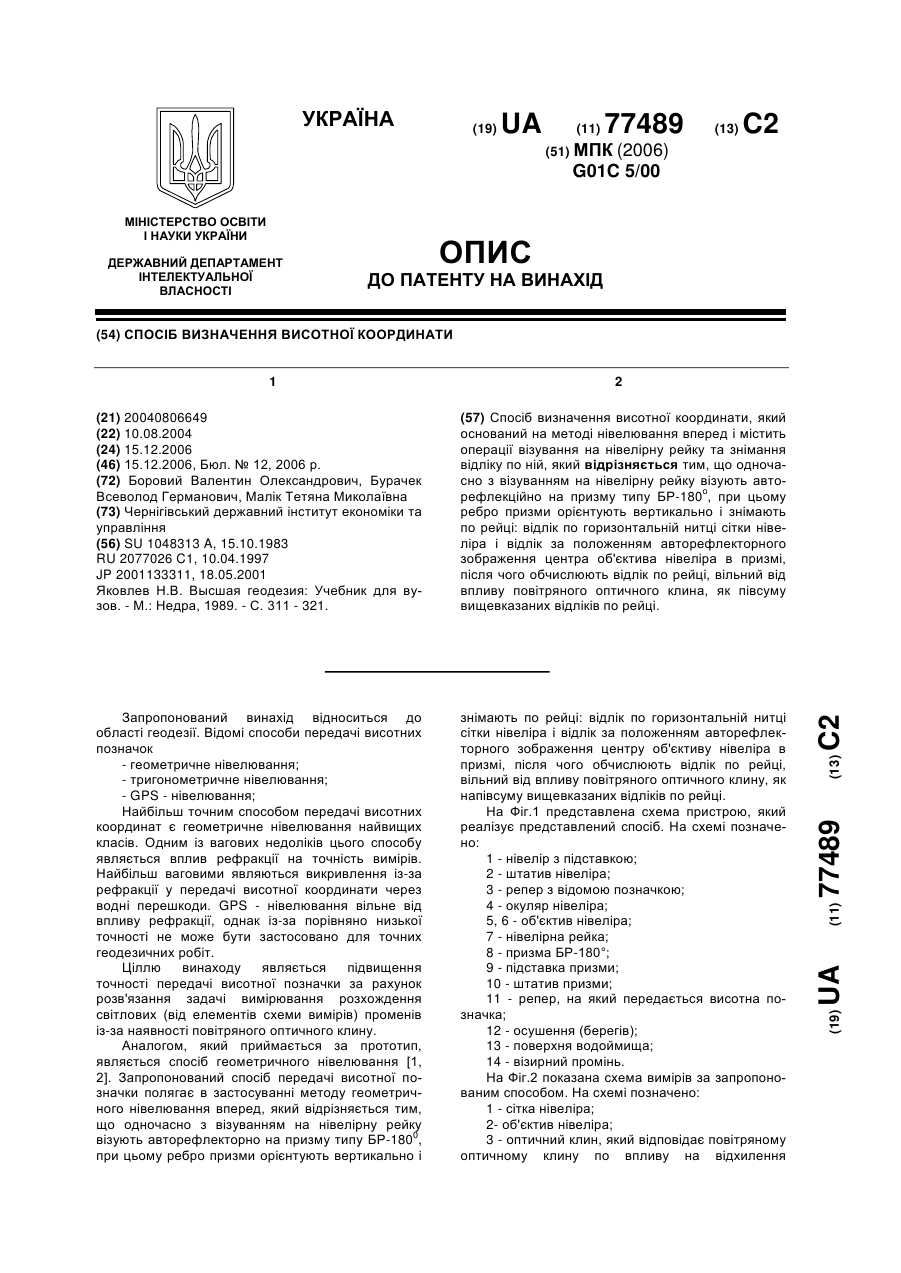 УКРАЇНА

(19) UA (11) 77489 (13) C2

(51) МПК (2006)
G01C 5/00

МІНІСТЕРСТВО ОСВІТИ І НАУКИ УКРАЇНИ

ДЕРЖАВНИЙ ДЕПАРТАМЕНТ ІНТЕЛЕКТУАЛЬНОЇ ВЛАСНОСТІ

ОПИС
ДО ПАТЕНТУ НА ВИНАХІД

(54) СПОСІБ ВИЗНАЧЕННЯ ВИСОТНОЇ КООРДИНАТИ

1

(21) 20040806649
(22) 10.08.2004
(24) 15.12.2006
(46) 15.12.2006, Бюл. № 12, 2006 р.
(72) Боровий Валентин Олександрович, Бурачек Всеволод Германович, Малік Тетяна Миколаївна
(73) Чернігівський державний інститут економіки та управління
(56) SU 1048313 A, 15.10.1983
RU 2077026 C1, 10.04.1997
JP 2001133311, 18.05.2001
Яковлев Н.В. Высшая геодезия: Учебник для вузов. - М.: Недра, 1989. - С. 311 - 321.

2

(57) Спосіб визначення висотної координати, який оснований на методі нівелювання вперед і містить операції візування на нівелірну рейку та знімання відліку по ній, який відрізняється тим, що одночасно з візуванням на нівелірну рейку візують авторефлекційно на призму типу БР-180$^o$, при цьому ребро призми орієнтують вертикально і знімають по рейці: відлік по горизонтальній нитці сітки нівеліра і відлік за положенням авторефлекторного зображення центра об'єктива нівеліра в призмі, після чого обчислюють відлік по рейці, вільний від впливу повітряного оптичного клина, як півсуму вищевказаних відліків по рейці.

Запропонований винахід відноситься до області геодезії. Відомі способи передачі висотних позначок
- геометричне нівелювання;
- тригонометричне нівелювання;
- GPS - нівелювання;
Найбільш точним способом передачі висотних координат є геометричне нівелювання найвищих класів. Одним із вагових недоліків цього способу являється вплив рефракції на точність вимірів. Найбільш ваговими являються викривлення із-за рефракції у передачі висотної координати через водні перешкоди. GPS - нівелювання вільне від впливу рефракції, однак із-за порівняно низької точності не може бути застосовано для точних геодезичних робіт.
Ціллю винаходу являється підвищення точності передачі висотної позначки за рахунок розв'язання задачі вимірювання розходження світлових (від елементів схеми вимірів) променів із-за наявності повітряного оптичного клину.
Аналогом, який приймається за прототип, являється спосіб геометричного нівелювання [1, 2]. Запропонований спосіб передачі висотної позначки полягає в застосуванні методу геометричного нівелювання вперед, який відрізняється тим, що одночасно з візуванням на нівелірну рейку візують авторефлекторно на призму типу БР-180$^0$, при цьому ребро призми орієнтують вертикально і знімають по рейці: відлік по горизонтальній нитці сітки нівеліра і відлік за положенням авторефлекторного зображення центру об'єктиву нівеліра в призмі, після чого обчислюють відлік по рейці, вільний від впливу повітряного оптичного клину, як напівсуму вищевказаних відліків по рейці.
На Фіг.1 представлена схема пристрою, який реалізує представлений спосіб. На схемі позначено:
1 - нівелір з підставкою;
2 - штатив нівеліра;
3 - репер з відомою позначкою;
4 - окуляр нівеліра;
5, 6 - об'єктив нівеліра;
7 - нівелірна рейка;
8 - призма БР-180°;
9 - підставка призми;
10 - штатив призми;
11 - репер, на який передається висотна позначка;
12 - осушення (берегів);
13 - поверхня водоймища;
14 - візирний промінь.
На Фіг.2 показана схема вимірів за запропонованим способом. На схемі позначено:
1 - сітка нівеліра;
2- об'єктив нівеліра;
3 - оптичний клин, який відповідає повітряному оптичному клину по впливу на відхилення

(19) UA (11) 77489 (13) C2